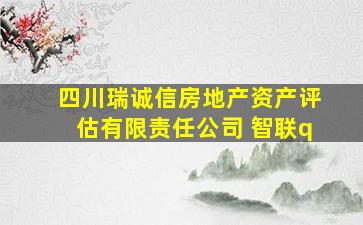 四川瑞诚信房地产资产评估有限责任公司 智联q